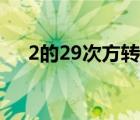 2的29次方转